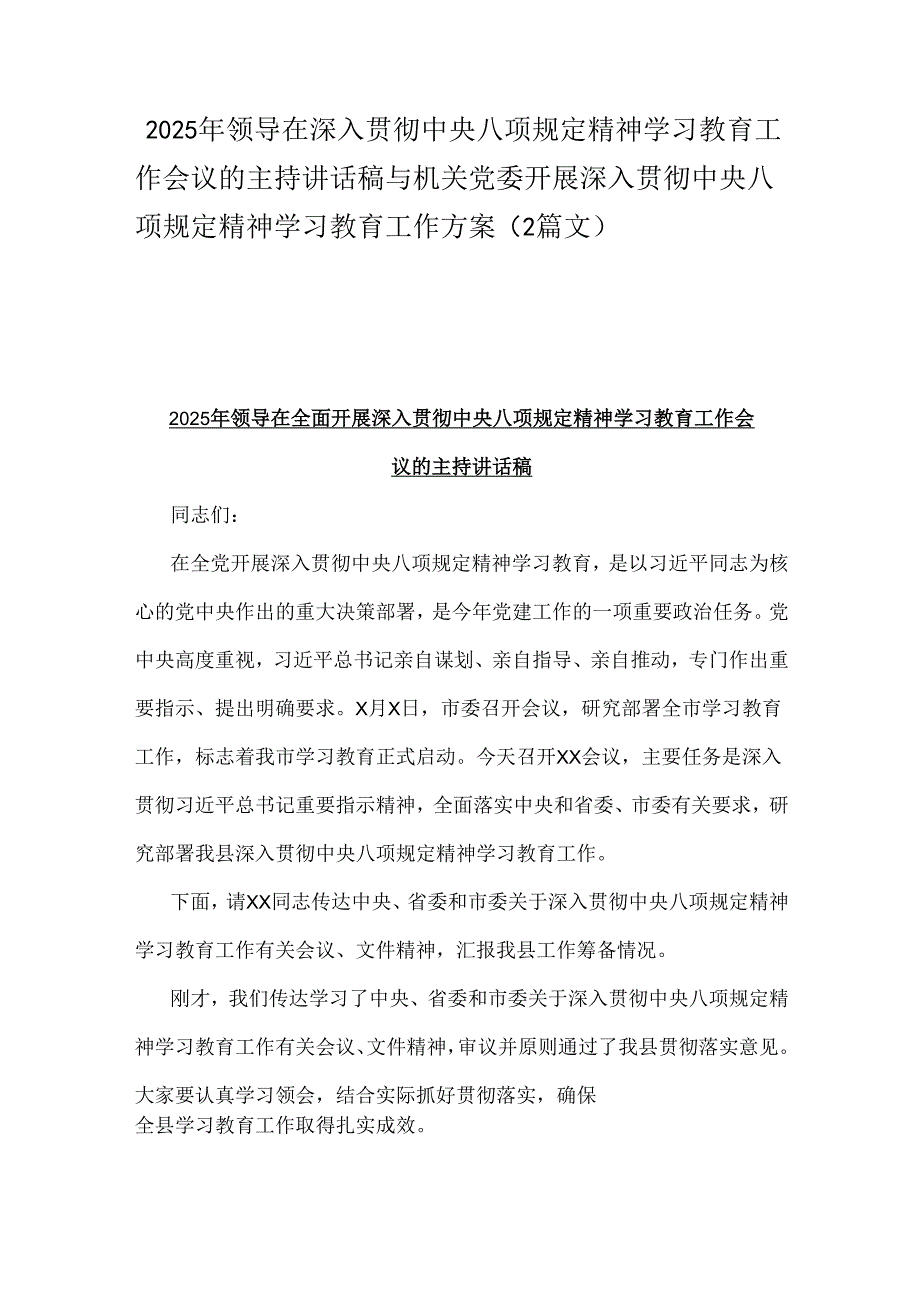 2025年领导在深入贯彻中央八项规定精神学习教育工作会议的主持讲话稿与机关党委开展深入贯彻中央八项规定精神学习教育工作方案（2篇文）

2025年领导在全面开展深入贯彻中央八项规定精神学习教育工作会议的主持讲话稿

同志们：

在全党开展深入贯彻中央八项规定精神学习教育，是以习近平同志为核心的党中央作出的重大决策部署，是今年党建工作的一项重要政治任务。党中央高度重视，习近平总书记亲自谋划、亲自指导、亲自推动，专门作出重要指示、提出明确要求。X月X日，市委召开会议，研究部署全市学习教育工作，标志着我市学习教育正式启动。今天召开XX会议，主要任务是深入贯彻习近平总书记重要指示精神，全面落实中央和省委、市委有关要求，研究部署我县深入贯彻中央八项规定精神学习教育工作。

下面，请XX同志传达中央、省委和市委关于深入贯彻中央八项规定精神学习教育工作有关会议、文件精神，汇报我县工作筹备情况。

刚才，我们传达学习了中央、省委和市委关于深入贯彻中央八项规定精神学习教育工作有关会议、文件精神，审议并原则通过了我县贯彻落实意见。大家要认真学习领会，结合实际抓好贯彻落实，确保全县学习教育工作取得扎实成效。